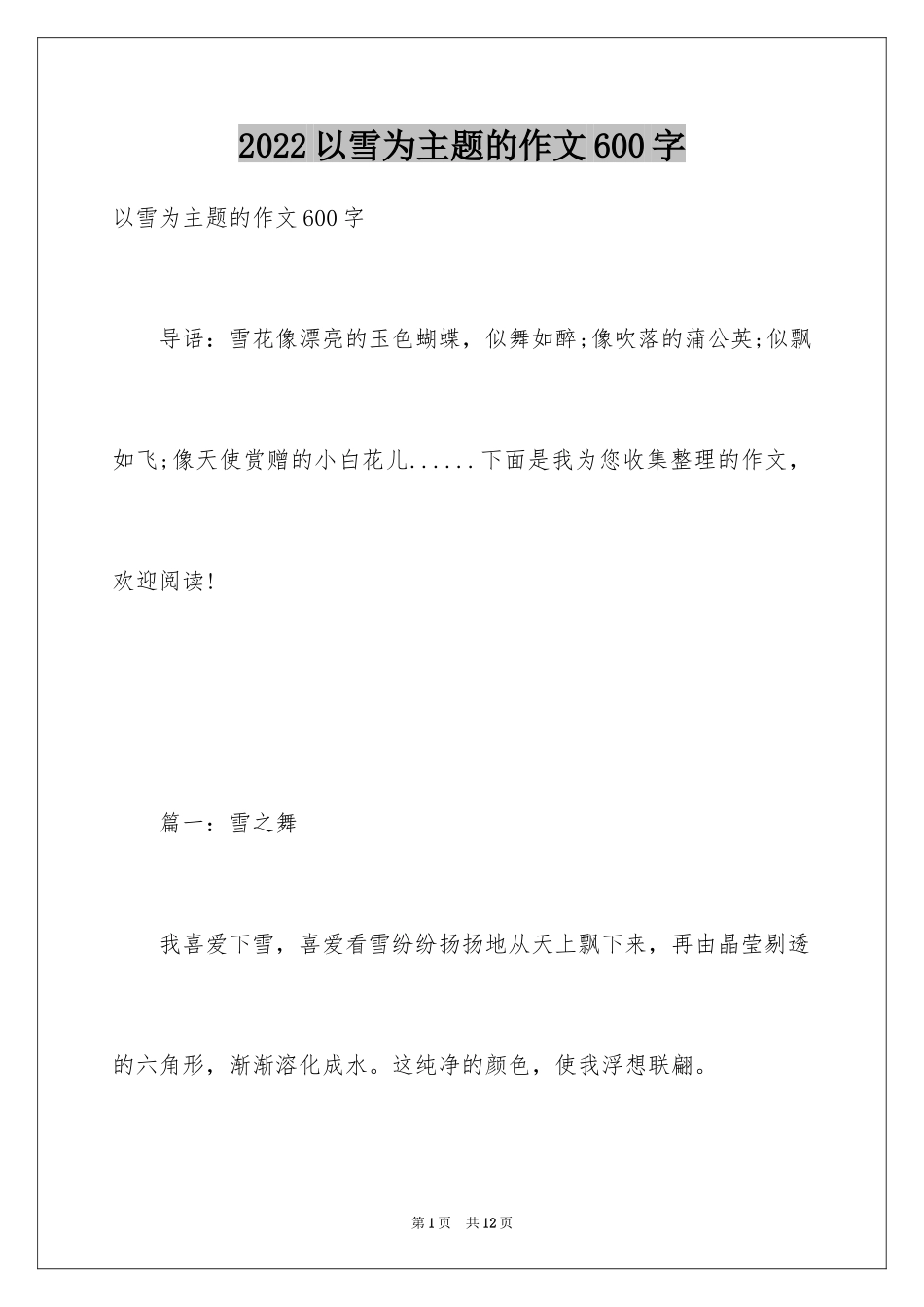 2022以雪为主题的作文600字

以雪为主题的作文600字

导语：雪花像漂亮的玉色蝴蝶，似舞如醉;像吹落的蒲公英;似飘如飞;像天使赏赠的小白花儿......下面是我为您收集整理的作文，欢迎阅读!

篇一：雪之舞

我喜爱下雪，喜爱看雪纷纷扬扬地从天上飘下来，再由晶莹剔透的六角形，渐渐溶化成水。这纯净的颜色，使我浮想联翩。

第1页 共12页